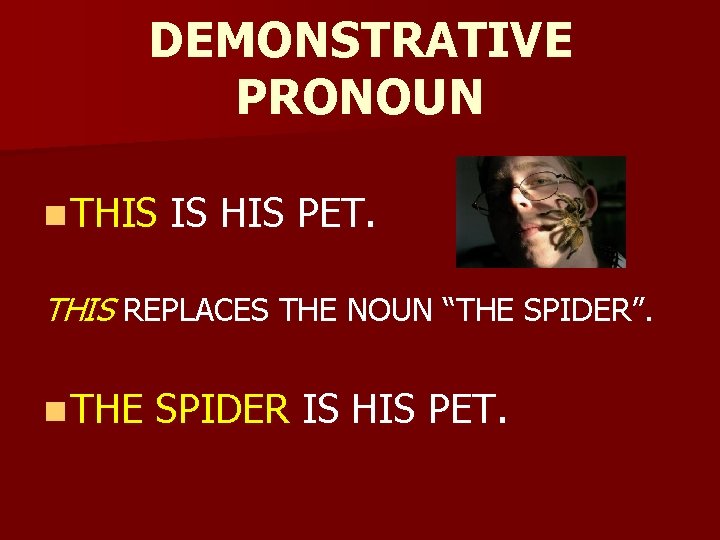 DEMONSTRATIVE PRONOUN

THIS IS HIS PET.

THIS REPLACES THE NOUN “THE SPIDER”.

THE SPIDER IS HIS PET.